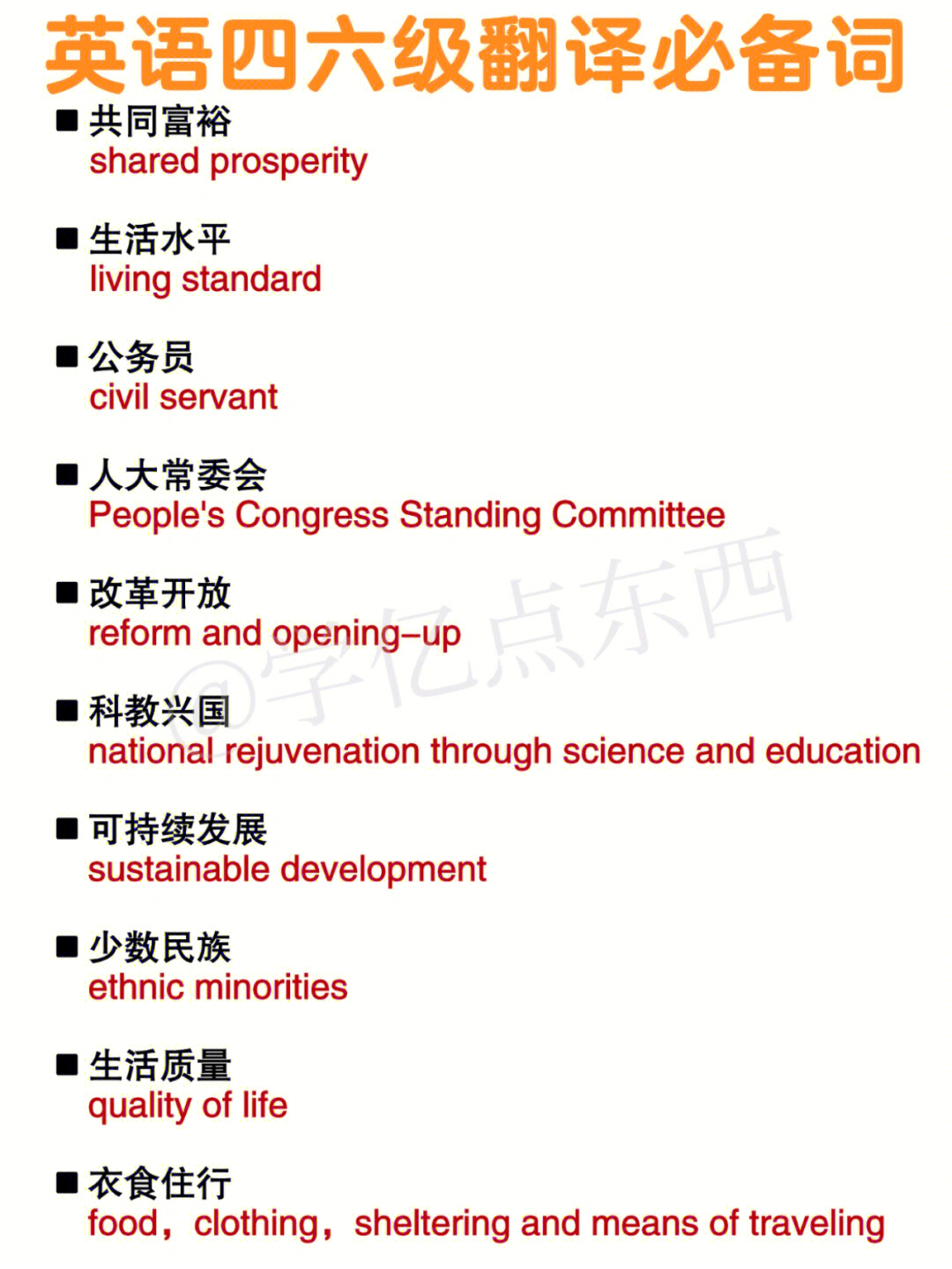 英语四六级翻译必备词

■ 共同富裕
shared prosperity

■ 生活水平
living standard

■ 公务员
civil servant

■ 人大常委会
People's Congress Standing Committee

■ 改革开放
reform and opening–up

■ 科教兴国
national rejuvenation through science and education

■ 可持续发展
sustainable development

■ 少数民族
ethnic minorities

■ 生活质量
quality of life

■ 衣食住行
food，clothing，sheltering and means of traveling

@学亿点东西